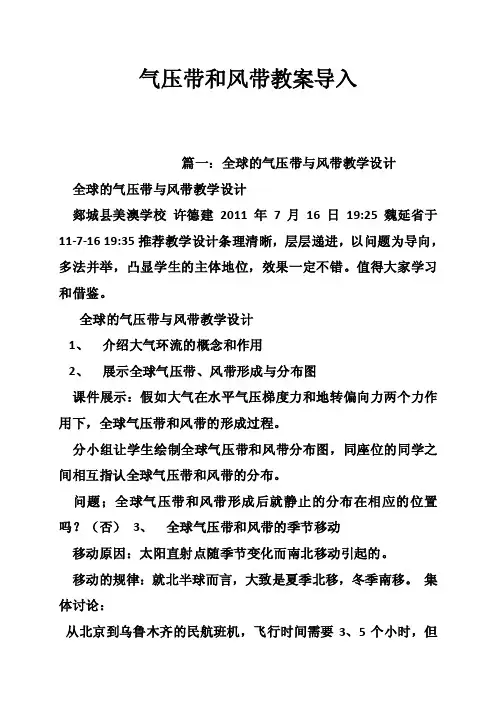 气压带和风带教案导入

篇一：全球的气压带与风带教学设计

全球的气压带与风带教学设计

郯城县美澳学校 许德建 2011 年 7 月 16 日 19:25 魏延省于 11-7-16 19:35 推荐教学设计条理清晰，层层递进，以问题为导向，多法并举，凸显学生的主体地位，效果一定不错。值得大家学习和借鉴。

全球的气压带与风带教学设计

1、 介绍大气环流的概念和作用

2、 展示全球气压带、风带形成与分布图

课件展示：假如大气在水平气压梯度力和地转偏向力两个力作用下，全球气压带和风带的形成过程。

分小组让学生绘制全球气压带和风带分布图，同座位的同学之间相互指认全球气压带和风带的分布。

问题；全球气压带和风带形成后就静止的分布在相应的位置吗？（否） 3、 全球气压带和风带的季节移动

移动原因：太阳直射点随季节变化而南北移动引起的。

移动的规律：就北半球而言，大致是夏季北移，冬季南移。 集体讨论：

从北京到乌鲁木齐的民航班机，飞行时间需要 3、5 个小时，但